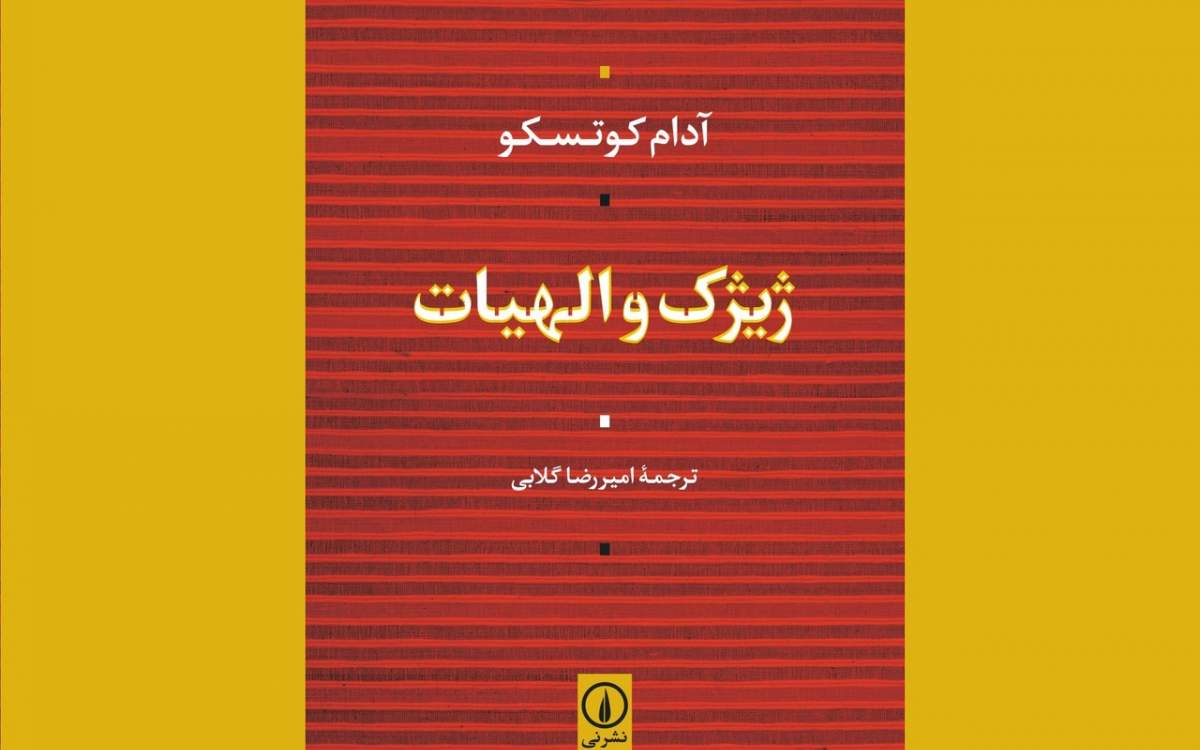 آدام کوتسکو

ژیژک و الهیات

ترجمهٔ امیررضا گلابی

نشرنی